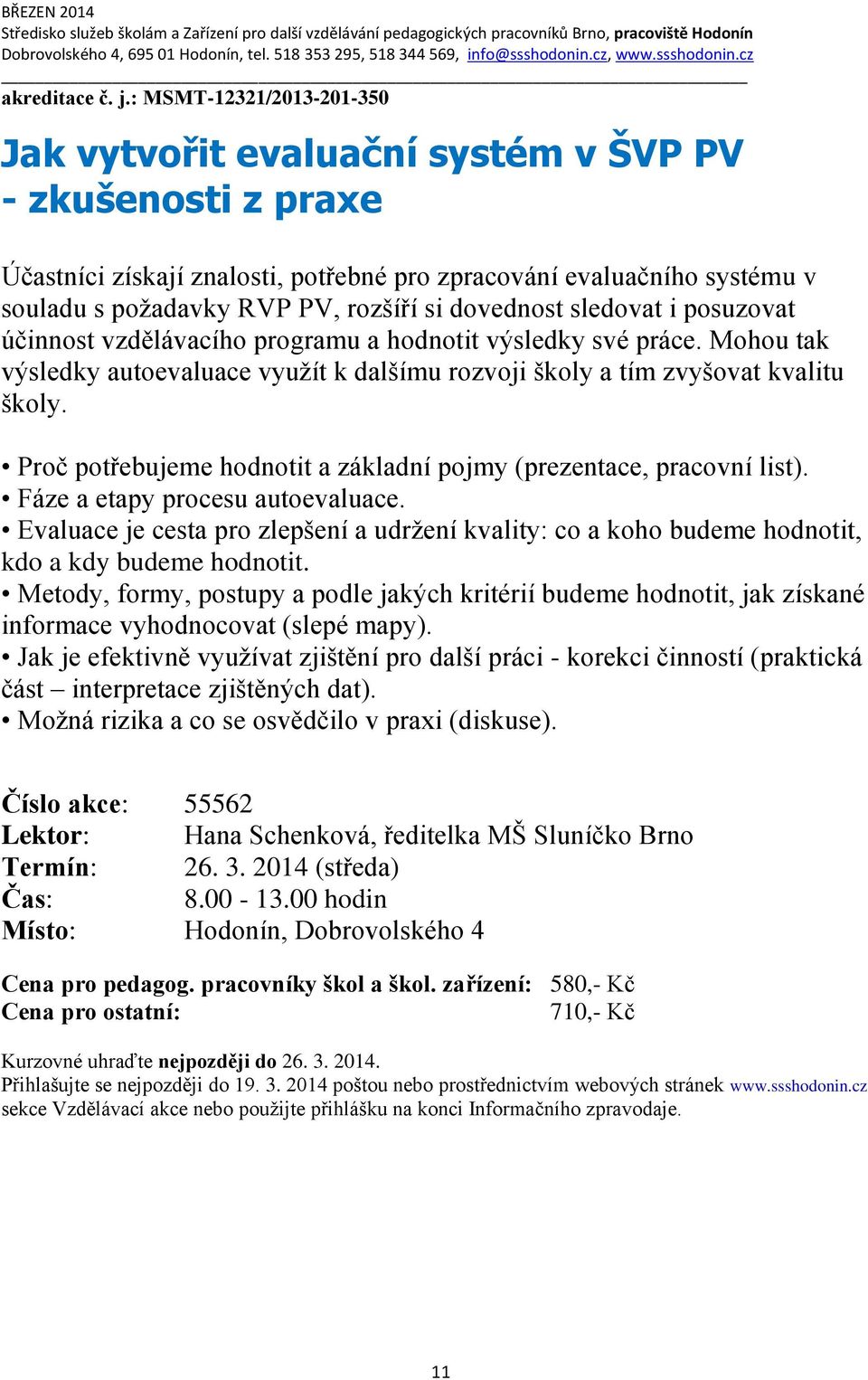 BŘEZEN 2014
Středisko služeb školám a Zařízení pro další vzdělávání pedagogických pracovníků Brno, pracoviště Hodonín
Dobrovolského 4, 695 01 Hodonín, tel. 518 353 295, 518 344 569, info@ssshodonin.cz, www.ssshodonin.cz

akreditace č. j.: MSMT-12321/2013-201-350

Jak vytvořit evaluační systém v ŠVP PV - zkušenosti z praxe

Účastníci získají znalosti, potřebné pro zpracování evaluačního systému v souladu s požadavky RVP PV, rozšíří si dovednost sledovat i posuzovat účinnost vzdělávacího programu a hodnotit výsledky své práce. Mohou tak výsledky autoevaluace využít k dalšímu rozvoji školy a tím zvyšovat kvalitu školy.

• Proč potřebujeme hodnotit a základní pojmy (prezentace, pracovní list).
• Fáze a etapy procesu autoevaluace.
• Evaluace je cesta pro zlepšení a udržení kvality: co a koho budeme hodnotit, kdo a kdy budeme hodnotit.
• Metody, formy, postupy a podle jakých kritérií budeme hodnotit, jak získané informace vyhodnocovat (slepé mapy).
• Jak je efektivně využívat zjištění pro další práci - korekci činností (praktická část – interpretace zjištěných dat).
• Možná rizika a co se osvědčilo v praxi (diskuse).

Číslo akce: 55562
Lektor: Hana Schenková, ředitelka MŠ Sluníčko Brno
Termín: 26. 3. 2014 (středa)
Čas: 8.00 - 13.00 hodin
Místo: Hodonín, Dobrovolského 4

Cena pro pedagog. pracovníky škol a škol. zařízení: 580,- Kč
Cena pro ostatní: 710,- Kč

Kurzovné uhraďte nejpozději do 26. 3. 2014.
Přihlašujte se nejpozději do 19. 3. 2014 poštou nebo prostřednictvím webových stránek www.ssshodonin.cz sekce Vzdělávací akce nebo použijte přihlášku na konci Informačního zpravodaje.

11